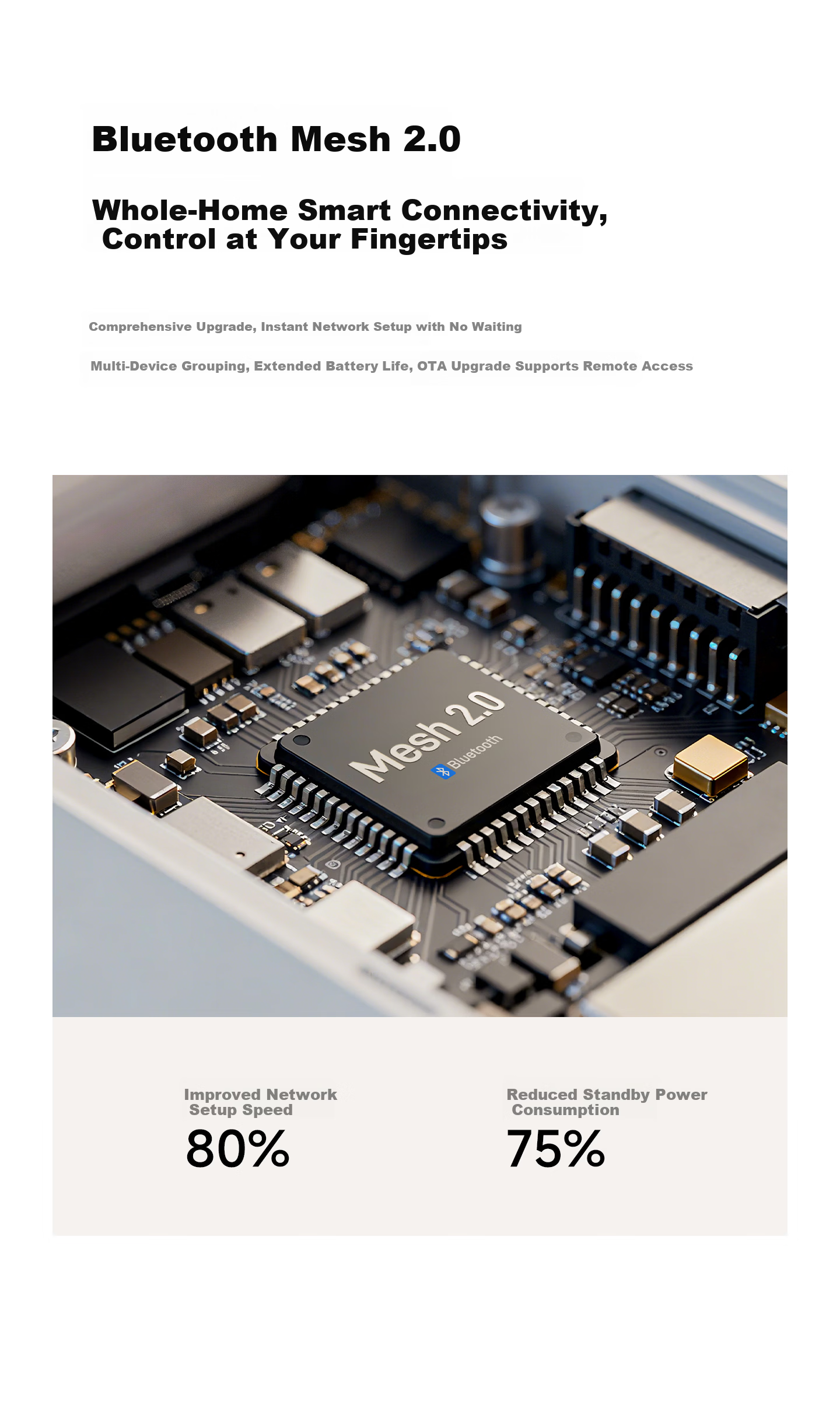 Bluetooth Mesh 2.0

Whole-Home Smart Connectivity, Control at Your Fingertips

Comprehensive Upgrade, Instant Network Setup with No Waiting

Multi-Device Grouping, Extended Battery Life, OTA Upgrade Supports Remote Access

Mesh 2.0
Bluetooth

Improved Network Setup Speed
80%

Reduced Standby Power Consumption
75%